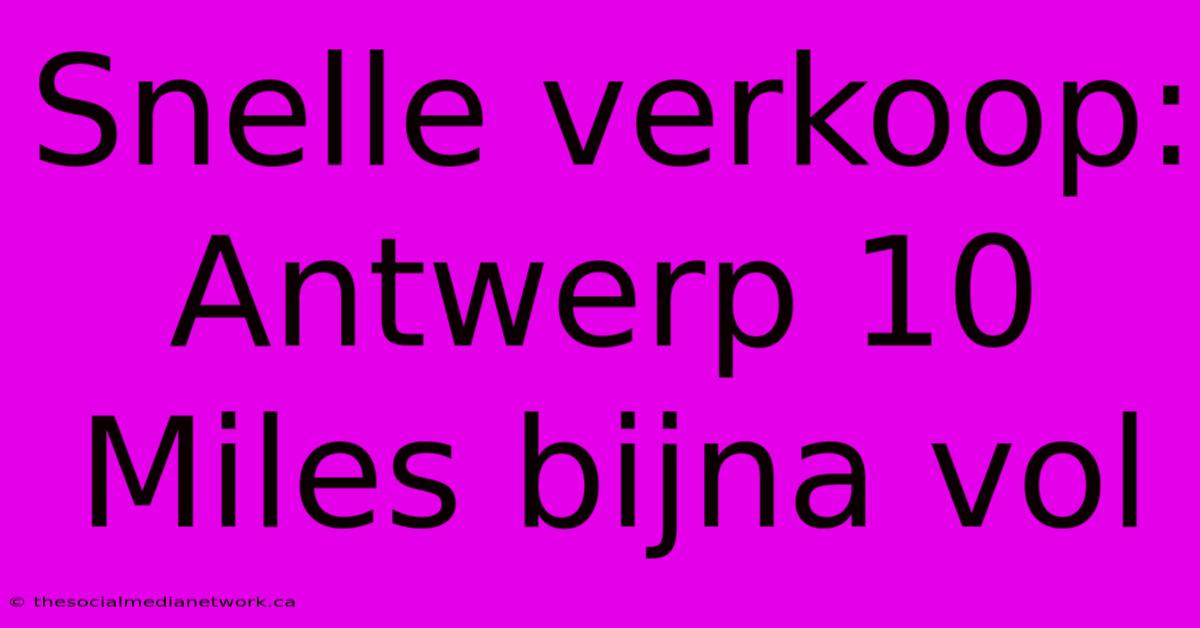 Snelle verkoop: Antwerp 10 Miles bijna vol

© thesocialmedianetwork.ca